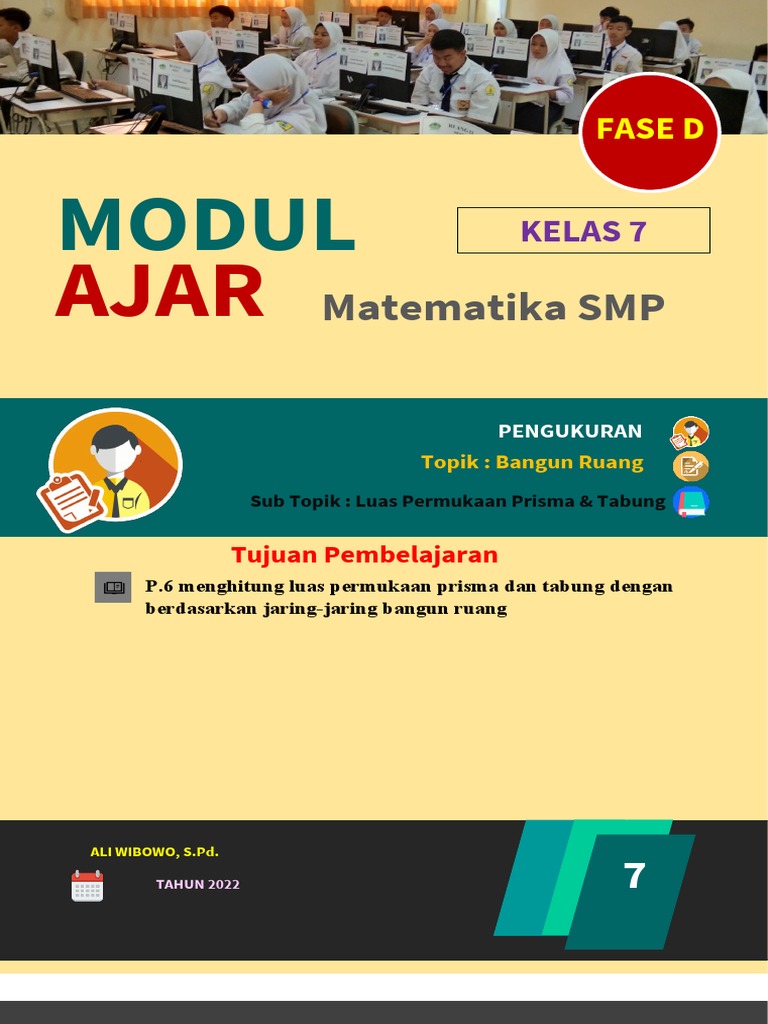 FASE D

MODUL AJAR

KELAS 7

Matematika SMP

PENGUKURAN

Topik : Bangun Ruang

Sub Topik : Luas Permukaan Prisma & Tabung

Tujuan Pembelajaran

P.6 menghitung luas permukaan prisma dan tabung dengan berdasarkan jaring-jaring bangun ruang

ALI WIBOWO, S.Pd.

TAHUN 2022

7